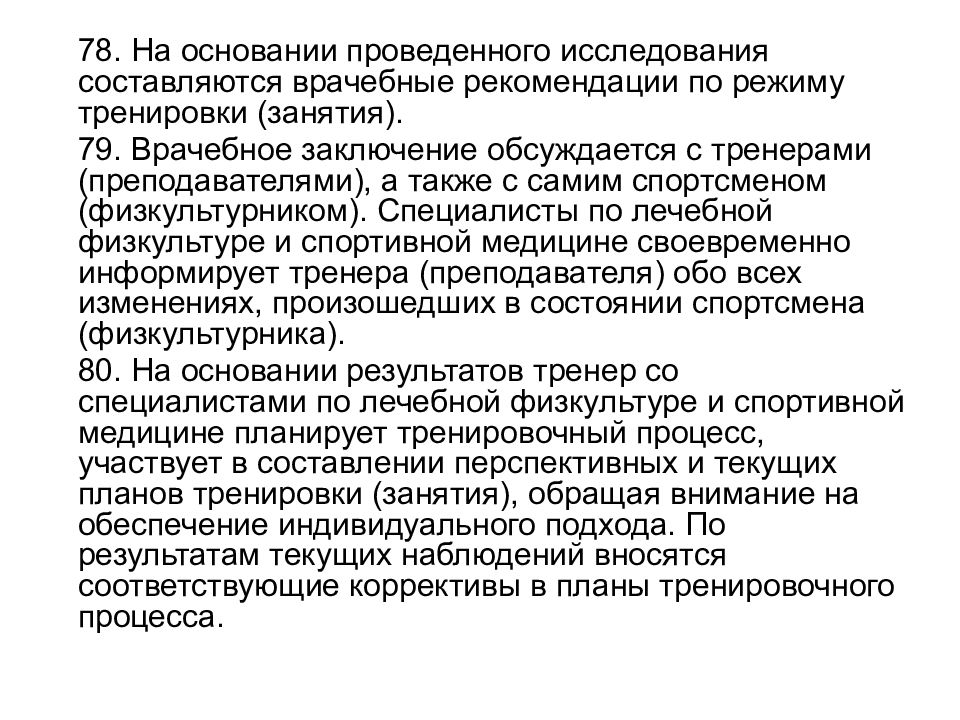 78. На основании проведенного исследования составляются врачебные рекомендации по режиму тренировки (занятия).

79. Врачебное заключение обсуждается с тренерами (преподавателями), а также с самим спортсменом (физкультурником). Специалисты по лечебной физкультуре и спортивной медицине своевременно информирует тренера (преподавателя) обо всех изменениях, произошедших в состоянии спортсмена (физкультурника).

80. На основании результатов тренер со специалистами по лечебной физкультуре и спортивной медицине планирует тренировочный процесс, участвует в составлении перспективных и текущих планов тренировки (занятия), обращая внимание на обеспечение индивидуального подхода. По результатам текущих наблюдений вносятся соответствующие коррективы в планы тренировочного процесса.